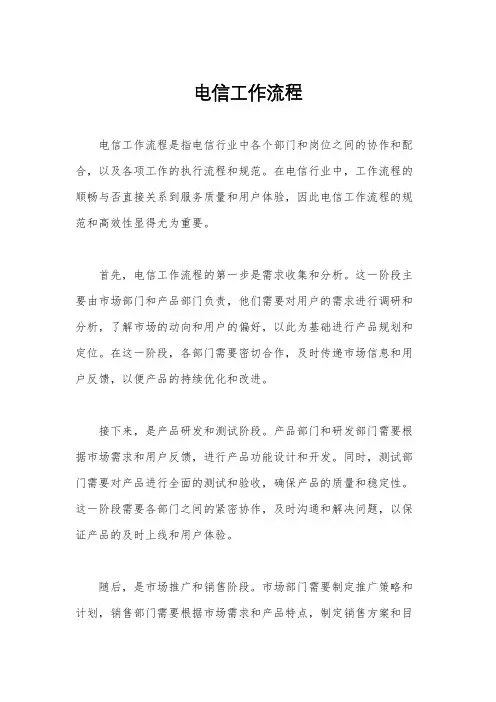 电信工作流程

电信工作流程是指电信行业中各个部门和岗位之间的协作和配合，以及各项工作的执行流程和规范。在电信行业中，工作流程的顺畅与否直接关系到服务质量和用户体验，因此电信工作流程的规范和高效性显得尤为重要。

首先，电信工作流程的第一步是需求收集和分析。这一阶段主要由市场部门和产品部门负责，他们需要对用户的需求进行调研和分析，了解市场的动向和用户的偏好，以此为基础进行产品规划和定位。在这一阶段，各部门需要密切合作，及时传递市场信息和用户反馈，以便产品的持续优化和改进。

接下来，是产品研发和测试阶段。产品部门和研发部门需要根据市场需求和用户反馈，进行产品功能设计和开发。同时，测试部门需要对产品进行全面的测试和验收，确保产品的质量和稳定性。这一阶段需要各部门之间的紧密协作，及时沟通和解决问题，以保证产品的及时上线和用户体验。

随后，是市场推广和销售阶段。市场部门需要制定推广策略和计划，销售部门需要根据市场需求和产品特点，制定销售方案和目